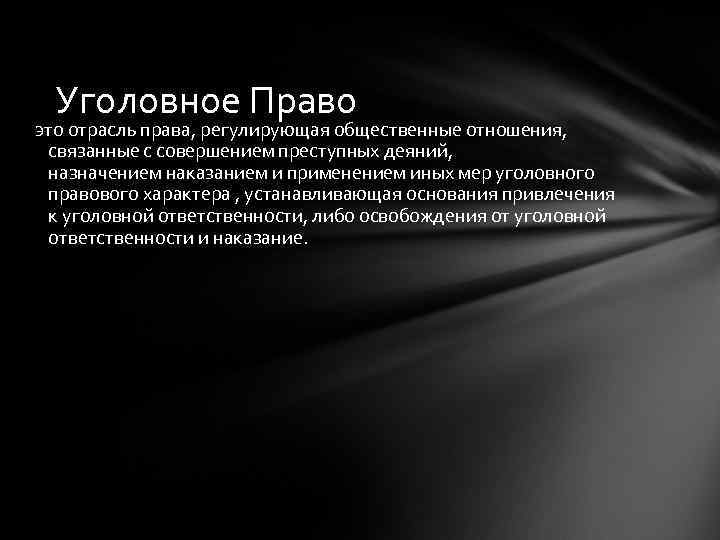 Уголовное Право

это отрасль права, регулирующая общественные отношения, связанные с совершением преступных деяний, назначением наказанием и применением иных мер уголовного правового характера , устанавливающая основания привлечения к уголовной ответственности, либо освобождения от уголовной ответственности и наказание.